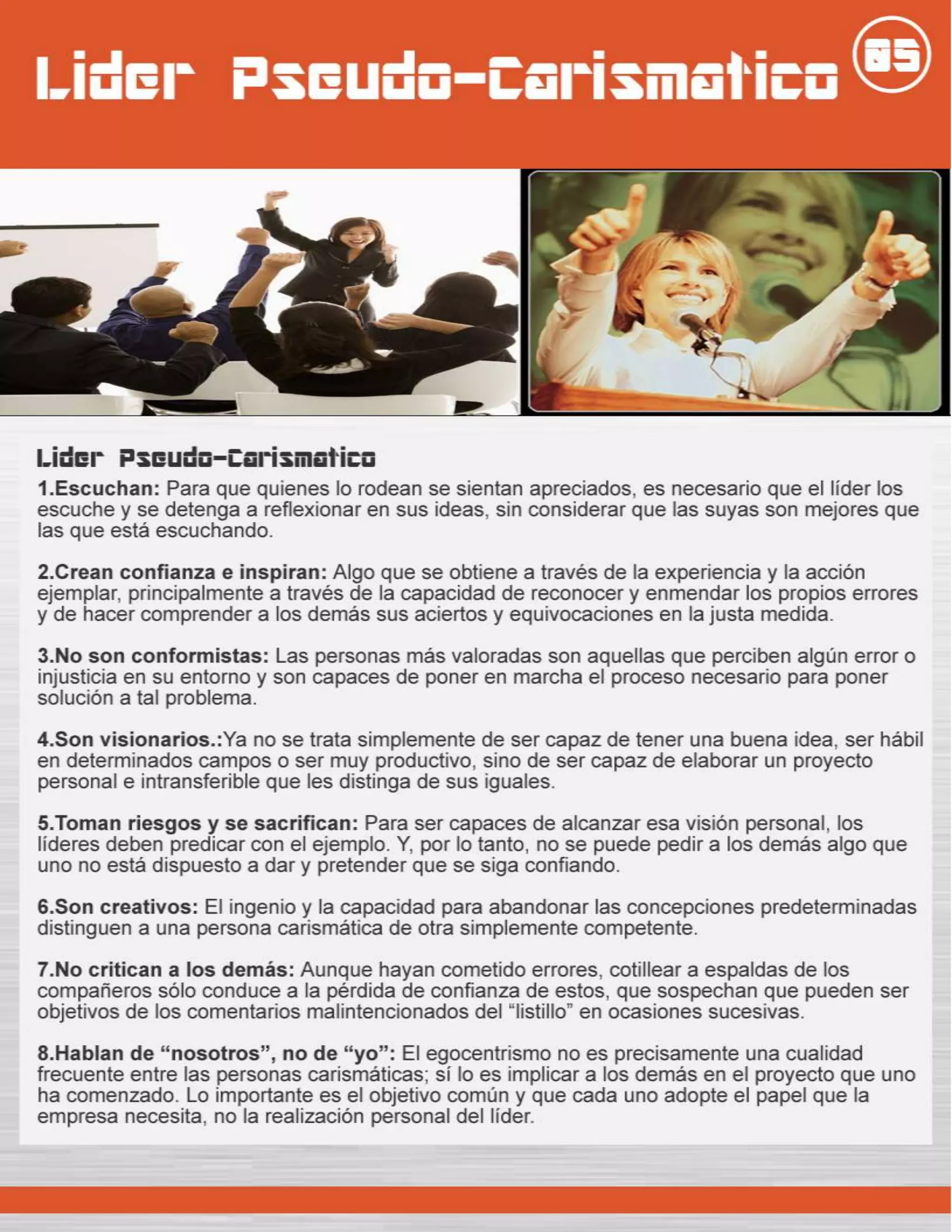 Lider Pseudo-Carismatico 05

Lider Pseudo-Carismatico

1.Escuchan: Para que quienes lo rodean se sientan apreciados, es necesario que el líder los escuche y se detenga a reflexionar en sus ideas, sin considerar que las suyas son mejores que las que está escuchando.

2.Crean confianza e inspiran: Algo que se obtiene a través de la experiencia y la acción ejemplar, principalmente a través de la capacidad de reconocer y enmendar los propios errores y de hacer comprender a los demás sus aciertos y equivocaciones en la justa medida.

3.No son conformistas: Las personas más valoradas son aquellas que perciben algún error o injusticia en su entorno y son capaces de poner en marcha el proceso necesario para poner solución a tal problema.

4.Son visionarios.:Ya no se trata simplemente de ser capaz de tener una buena idea, ser hábil en determinados campos o ser muy productivo, sino de ser capaz de elaborar un proyecto personal e intransferible que les distinga de sus iguales.

5.Toman riesgos y se sacrifican: Para ser capaces de alcanzar esa visión personal, los líderes deben predicar con el ejemplo. Y, por lo tanto, no se puede pedir a los demás algo que uno no está dispuesto a dar y pretender que se siga confiando.

6.Son creativos: El ingenio y la capacidad para abandonar las concepciones predeterminadas distinguen a una persona carismática de otra simplemente competente.

7.No critican a los demás: Aunque hayan cometido errores, cotillear a espaldas de los compañeros sólo conduce a la pérdida de confianza de estos, que sospechan que pueden ser objetivos de los comentarios malintencionados del “listillo” en ocasiones sucesivas.

8.Hablan de “nosotros”, no de “yo”: El egocentrismo no es precisamente una cualidad frecuente entre las personas carismáticas; sí lo es implicar a los demás en el proyecto que uno ha comenzado. Lo importante es el objetivo común y que cada uno adopte el papel que la empresa necesita, no la realización personal del líder.